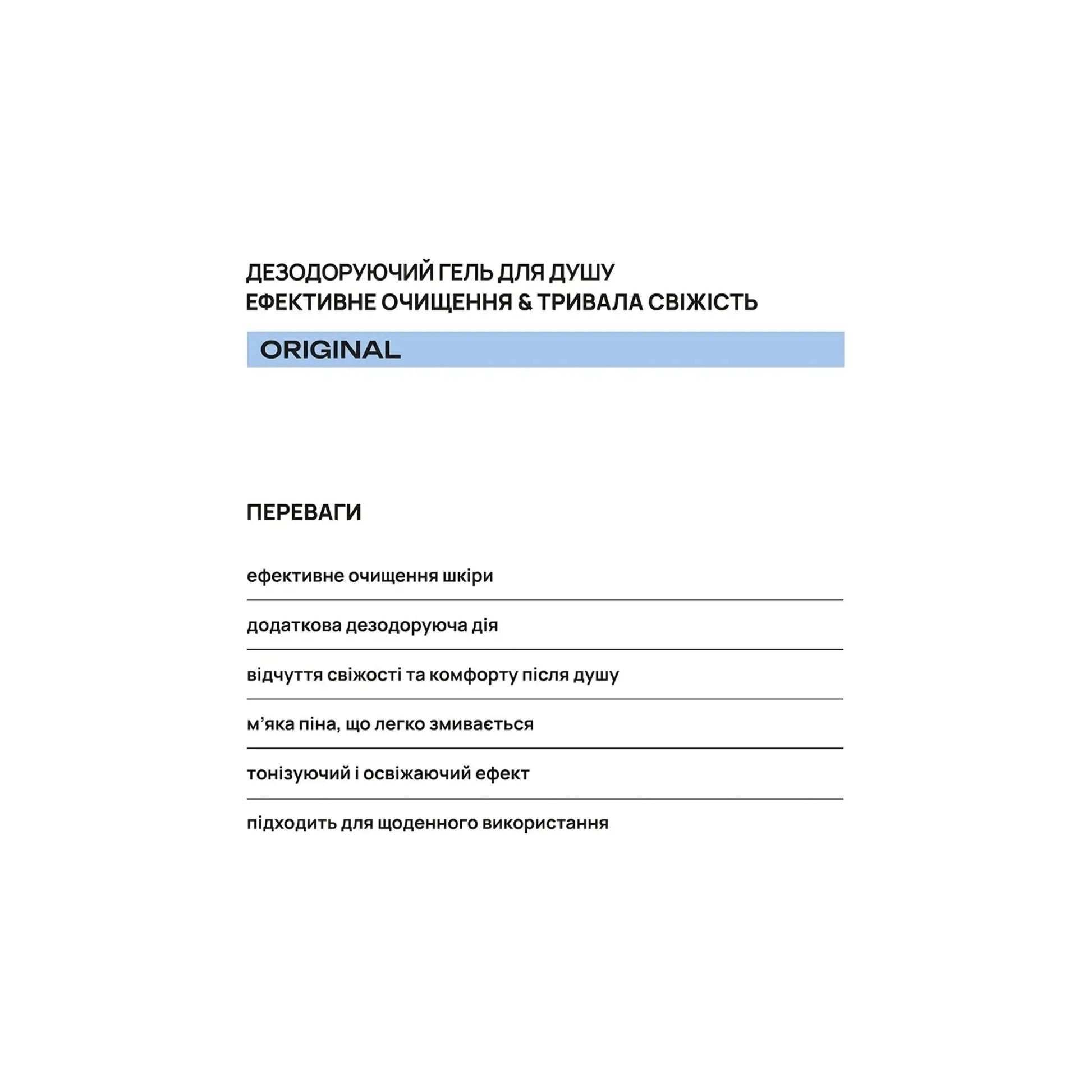 ДЕЗОДОРУЮЧИЙ ГЕЛЬ ДЛЯ ДУШУ
ЕФЕКТИВНЕ ОЧИЩЕННЯ & ТРИВАЛА СВІЖІСТЬ

ORIGINAL

ПЕРЕВАГИ

ефективне очищення шкіри

додаткова дезодоруюча дія

відчуття свіжості та комфорту після душу

м'яка піна, що легко змивається

тонізуючий і освіжаючий ефект

підходить для щоденного використання